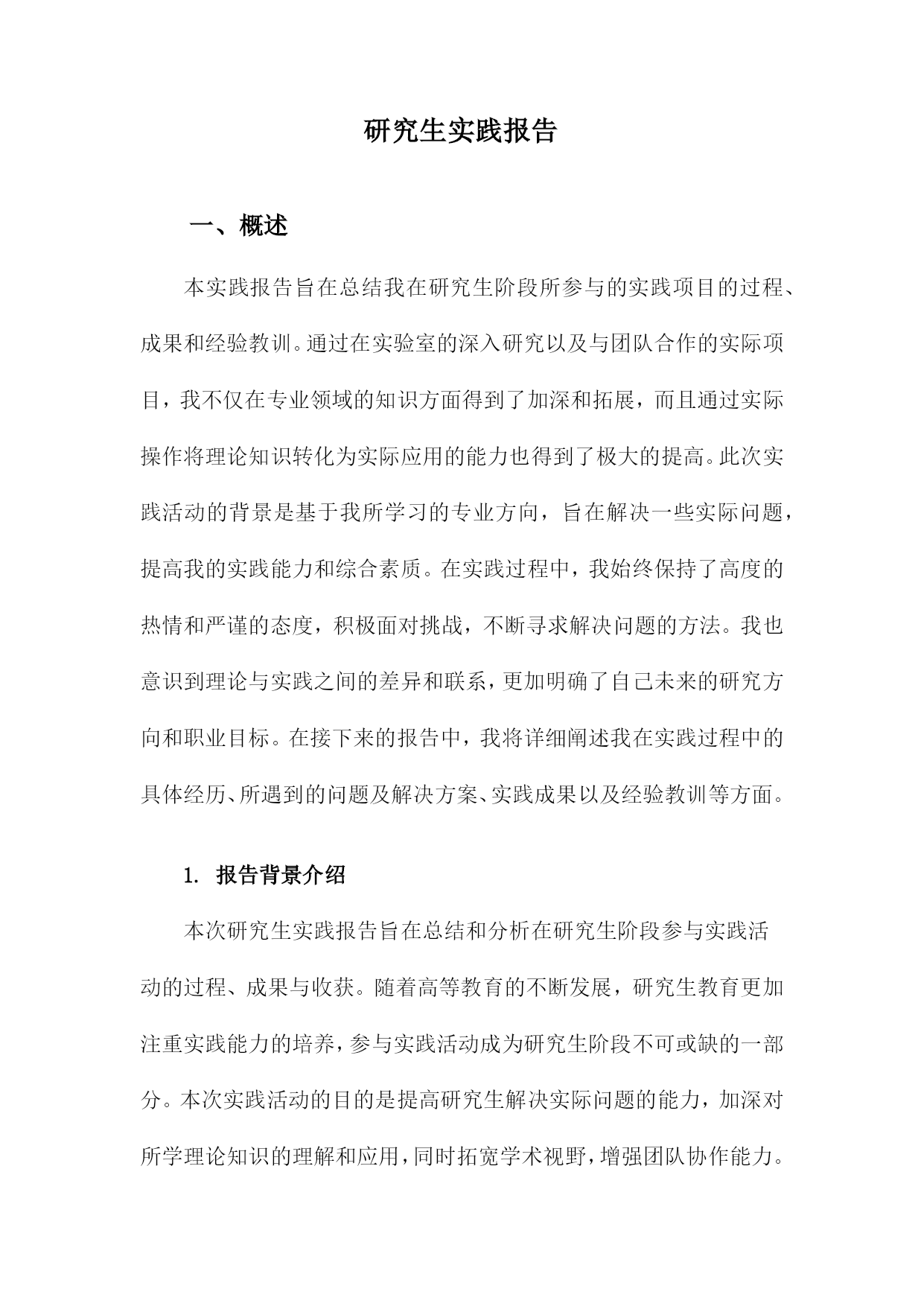 研究生实践报告

一、概述

本实践报告旨在总结我在研究生阶段所参与的实践项目的过程、成果和经验教训。通过在实验室的深入研究以及与团队合作的实际项目，我不仅在专业领域的知识方面得到了加深和拓展，而且通过实际操作将理论知识转化为实际应用的能力也得到了极大的提高。此次实践活动的背景是基于我所学习的专业方向，旨在解决一些实际问题，提高我的实践能力和综合素质。在实践过程中，我始终保持了高度的热情和严谨的态度，积极面对挑战，不断寻求解决问题的方法。我也意识到理论与实践之间的差异和联系，更加明确了自己未来的研究方向和职业目标。在接下来的报告中，我将详细阐述我在实践过程中的具体经历、所遇到的问题及解决方案、实践成果以及经验教训等方面。

1. 报告背景介绍

本次研究生实践报告旨在总结和分析在研究生阶段参与实践活动的过程、成果与收获。随着高等教育的不断发展，研究生教育更加注重实践能力的培养，参与实践活动成为研究生阶段不可或缺的一部分。本次实践活动的目的是提高研究生解决实际问题的能力，加深对所学理论知识的理解和应用，同时拓宽学术视野，增强团队协作能力。